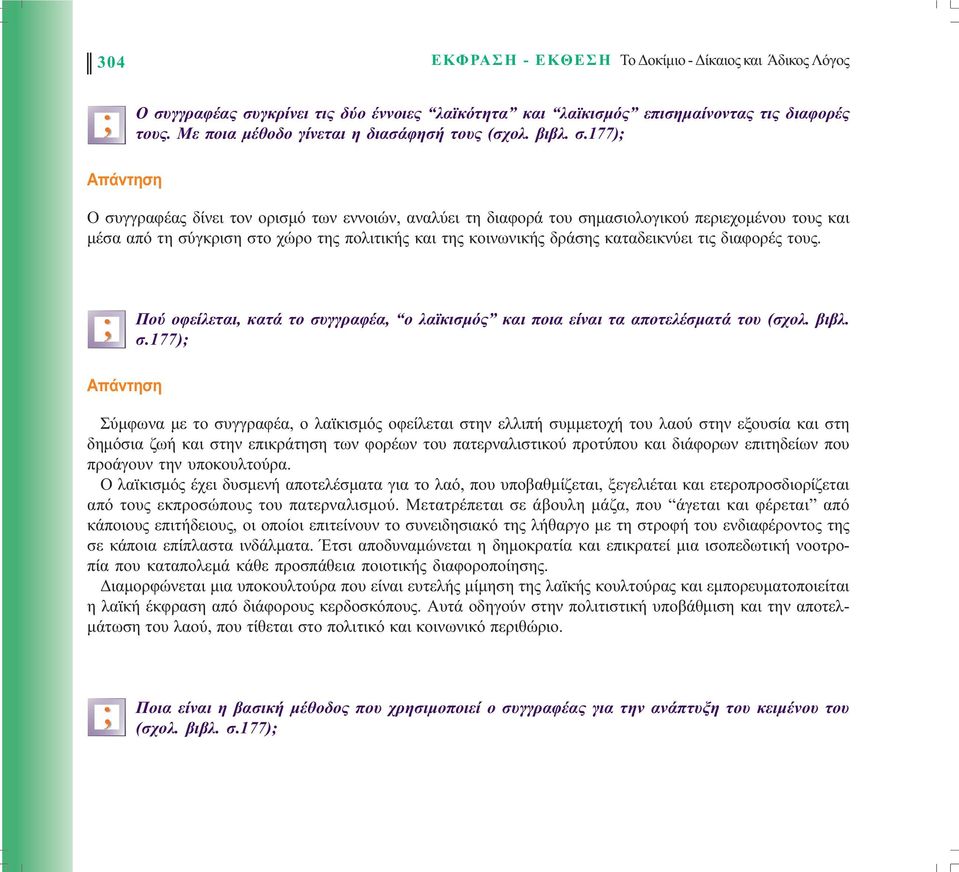 304 ΕΚΦΡΑΣΗ - ΕΚΘΕΣΗ Το Δοκίμιο - Δίκαιος και Άδικος Λόγος

;

Ο συγγραφέας συγκρίνει τις δύο έννοιες “λαϊκότητα” και “λαϊκισμός” επισημαίνοντας τις διαφορές τους. Με ποια μέθοδο γίνεται η διασάφησή τους (σχολ. βιβλ. σ.177);

Απάντηση

Ο συγγραφέας δίνει τον ορισμό των εννοιών, αναλύει τη διαφορά του σημασιολογικού περιεχομένου τους και μέσα από τη σύγκριση στο χώρο της πολιτικής και της κοινωνικής δράσης καταδεικνύει τις διαφορές τους.

;

Πού οφείλεται, κατά το συγγραφέα, “ο λαϊκισμός” και ποια είναι τα αποτελέσματά του (σχολ. βιβλ. σ.177);

Απάντηση

Σύμφωνα με το συγγραφέα, ο λαϊκισμός οφείλεται στην ελλιπή συμμετοχή του λαού στην εξουσία και στη δημόσια ζωή και στην επικράτηση των φορέων του πατερναλιστικού προτύπου και διάφορων επιτηδείων που προάγουν την υποκουλτούρα.

Ο λαϊκισμός έχει δυσμενή αποτελέσματα για το λαό, που υποβαθμίζεται, ξεγελιέται και ετεροπροσδιορίζεται από τους εκπροσώπους του πατερναλισμού. Μετατρέπεται σε άβουλη μάζα, που “άγεται και φέρεται” από κάποιους επιτήδειους, οι οποίοι επιτείνουν το συνειδησιακό της λήθαργο με τη στροφή του ενδιαφέροντος της σε κάποια επίπλαστα ινδάλματα. Έτσι αποδυναμώνεται η δημοκρατία και επικρατεί μια ισοπεδωτική νοοτροπία που καταπολεμά κάθε προσπάθεια ποιοτικής διαφοροποίησης.

Διαμορφώνεται μια υποκουλτούρα που είναι ευτελής μίμηση της λαϊκής κουλτούρας και εμπορευματοποιείται η λαϊκή έκφραση από διάφορους κερδοσκόπους. Αυτά οδηγούν στην πολιτιστική υποβάθμιση και την αποτελμάτωση του λαού, που τίθεται στο πολιτικό και κοινωνικό περιθώριο.

;

Ποια είναι η βασική μέθοδος που χρησιμοποιεί ο συγγραφέας για την ανάπτυξη του κειμένου του (σχολ. βιβλ. σ.177);